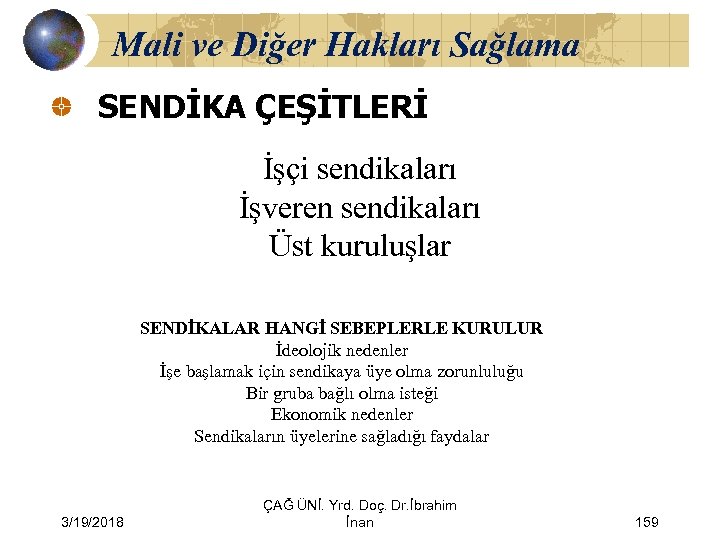 Mali ve Diğer Hakları Sağlama

SENDİKA ÇEŞİTLERİ

İşçi sendikaları
İşveren sendikaları
Üst kuruluşlar

SENDİKALAR HANGİ SEBEPLERLE KURULUR
İdeolojik nedenler
İşe başlamak için sendikaya üye olma zorunluluğu
Bir gruba bağlı olma isteği
Ekonomik nedenler
Sendikaların üyelerine sağladığı faydalar

3/19/2018

ÇAĞ ÜNİ. Yrd. Doç. Dr.İbrahim İnan

159